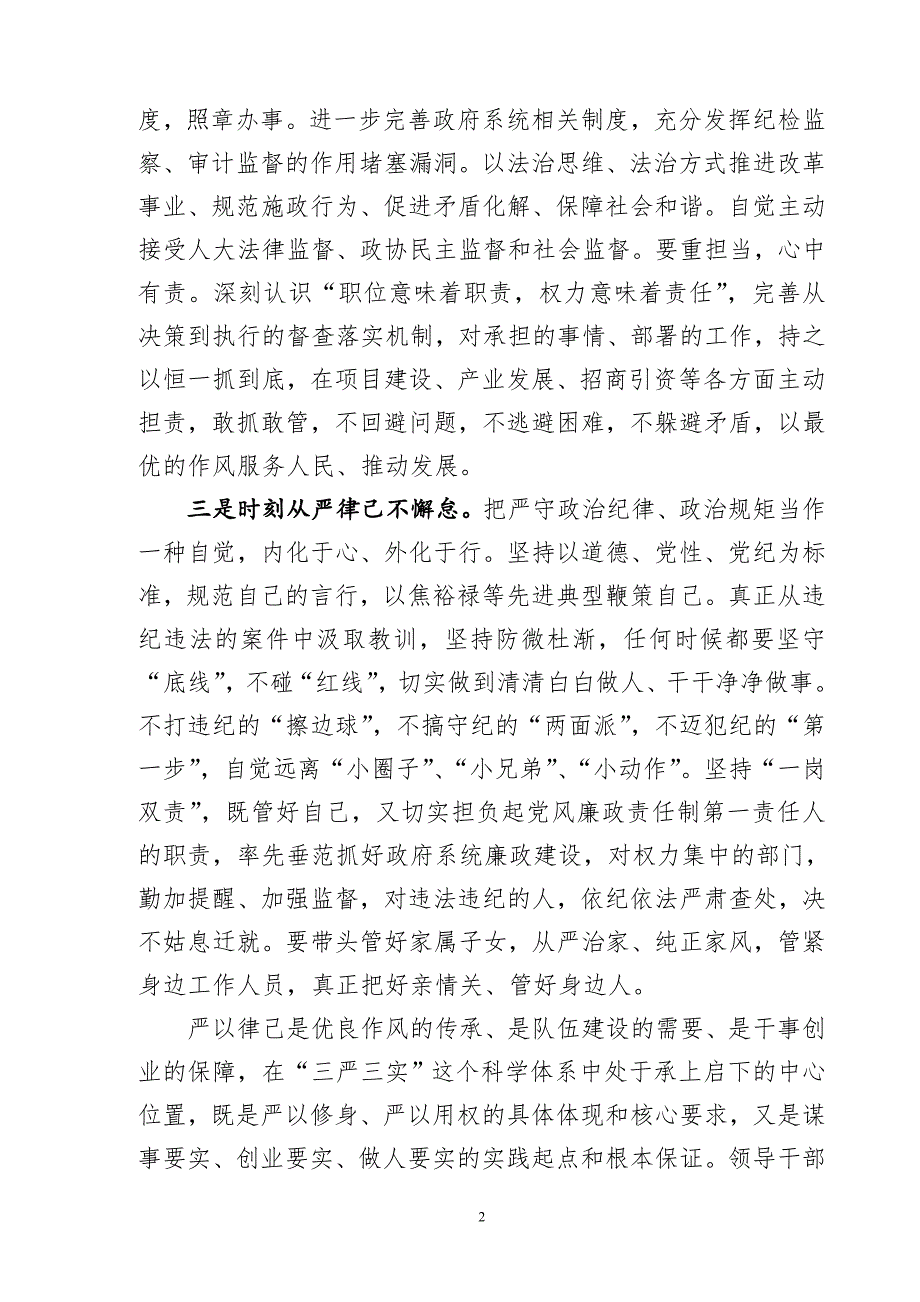 度，照章办事。进一步完善政府系统相关制度，充分发挥纪检监察、审计监督的作用堵塞漏洞。以法治思维、法治方式推进改革事业、规范施政行为、促进矛盾化解、保障社会和谐。自觉主动接受人大法律监督、政协民主监督和社会监督。要重担当，心中有责。深刻认识“职位意味着职责，权力意味着责任”，完善从决策到执行的督查落实机制，对承担的事情、部署的工作，持之以恒一抓到底，在项目建设、产业发展、招商引资等各方面主动担责，敢抓敢管，不回避问题，不逃避困难，不躲避矛盾，以最优的作风服务人民、推动发展。

三是时刻从严律己不懈怠。把严守政治纪律、政治规矩当作一种自觉，内化于心、外化于行。坚持以道德、党性、党纪为标准，规范自己的言行，以焦裕禄等先进典型鞭策自己。真正从违纪违法的案件中汲取教训，坚持防微杜渐，任何时候都要坚守“底线”，不碰“红线”，切实做到清清白白做人、干干净净做事。不打违纪的“擦边球”，不搞守纪的“两面派”，不迈犯纪的“第一步”，自觉远离“小圈子”、“小兄弟”、“小动作”。坚持“一岗双责”，既管好自己，又切实担负起党风廉政责任制第一责任人的职责，率先垂范抓好政府系统廉政建设，对权力集中的部门，勤加提醒、加强监督，对违法违纪的人，依纪依法严肃查处，决不姑息迁就。要带头管好家属子女，从严治家、纯正家风，管紧身边工作人员，真正把好亲情关、管好身边人。

严以律己是优良作风的传承、是队伍建设的需要、是干事创业的保障，在“三严三实”这个科学体系中处于承上启下的中心位置，既是严以修身、严以用权的具体体现和核心要求，又是谋事要实、创业要实、做人要实的实践起点和根本保证。领导干部

2